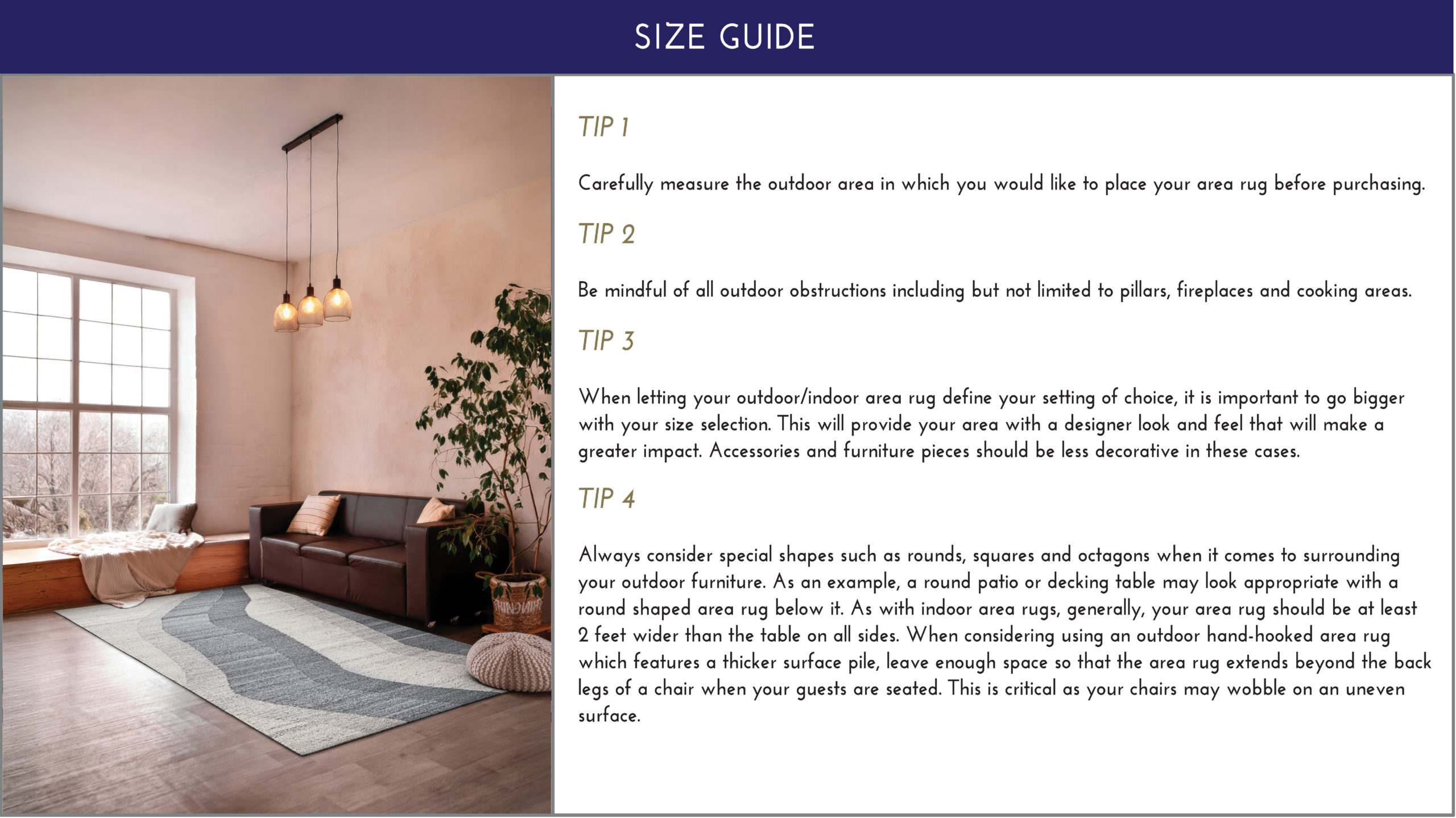 SIZE GUIDE

TIP 1

Carefully measure the outdoor area in which you would like to place your area rug before purchasing.

TIP 2

Be mindful of all outdoor obstructions including but not limited to pillars, fireplaces and cooking areas.

TIP 3

When letting your outdoor/indoor area rug define your setting of choice, it is important to go bigger with your size selection. This will provide your area with a designer look and feel that will make a greater impact. Accessories and furniture pieces should be less decorative in these cases.

TIP 4

Always consider special shapes such as rounds, squares and octagons when it comes to surrounding your outdoor furniture. As an example, a round patio or decking table may look appropriate with a round shaped area rug below it. As with indoor area rugs, generally, your area rug should be at least 2 feet wider than the table on all sides. When considering using an outdoor hand-hooked area rug which features a thicker surface pile, leave enough space so that the area rug extends beyond the back legs of a chair when your guests are seated. This is critical as your chairs may wobble on an uneven surface.